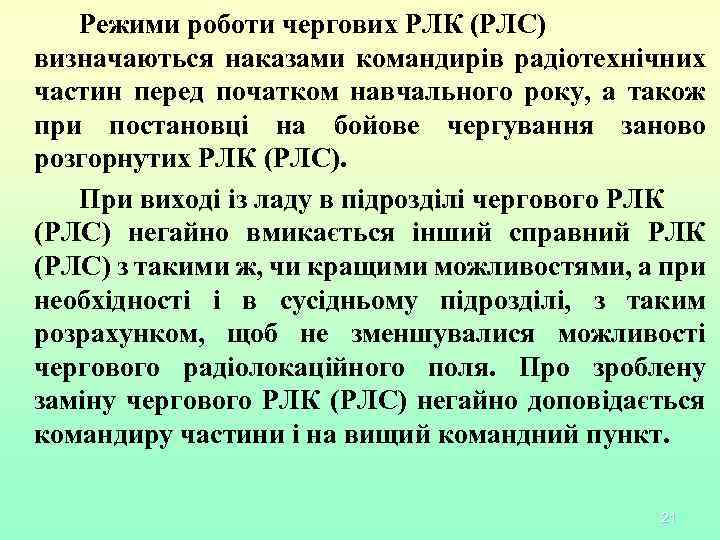 Режими роботи чергових РЛК (РЛС) визначаються наказами командирів радіотехнічних частин перед початком навчального року, а також при постановці на бойове чергування заново розгорнутих РЛК (РЛС).

При виході із ладу в підрозділі чергового РЛК (РЛС) негайно вмикається інший справний РЛК (РЛС) з такими ж, чи кращими можливостями, а при необхідності і в сусідньому підрозділі, з таким розрахунком, щоб не зменшувалися можливості чергового радіолокаційного поля. Про зроблену заміну чергового РЛК (РЛС) негайно доповідається командиру частини і на вищий командний пункт.

21